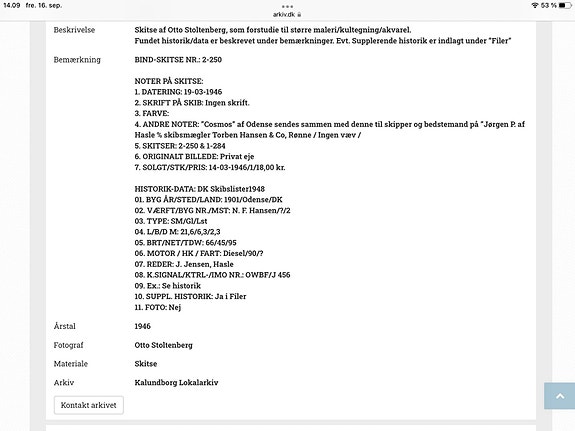 14.09 fre. 16. sep.
arkiv.dk
53 %

Beskrivelse
Skitse af Otto Stoltenberg, som forstudie til større maleri/kultegning/akvarel.
Fundet historik/data er beskrevet under bemærkninger. Evt. Supplerende historik er indlagt under "Filer"

Bemærkning
BIND-SKITSE NR.: 2-250

NOTER PÅ SKITSE:
1. DATERING: 19-03-1946
2. SKRIFT PÅ SKIB: Ingen skrift.
3. FARVE:
4. ANDRE NOTER: "Cosmos" af Odense sendes sammen med denne til skipper og bedstemand på "Jørgen P. af Hasle % skibsmægler Torben Hansen & Co, Rønne / Ingen væv /
5. SKITSER: 2-250 & 1-284
6. ORIGINALT BILLEDE: Privat eje
7. SOLGT/STK/PRIS: 14-03-1946/1/18,00 kr.

HISTORIK-DATA: DK Skibslister1948
01. BYG ÅR/STED/LAND: 1901/Odense/DK
02. VÆRFT/BYG NR./MST: N. F. Hansen/?/2
03. TYPE: SM/Gl/Lst
04. L/B/D M: 21,6/6,3/2,3
05. BRT/NET/TDW: 66/45/95
06. MOTOR / HK / FART: Diesel/90/?
07. REDER: J. Jensen, Hasle
08. K.SIGNAL/KTRL-/IMO NR.: OWBF/J 456
09. Ex.: Se historik
10. SUPPL. HISTORIK: Ja i Filer
11. FOTO: Nej

Årstal
1946

Fotograf
Otto Stoltenberg

Materiale
Skitse

Arkiv
Kalundborg Lokalarkiv

Kontakt arkivet